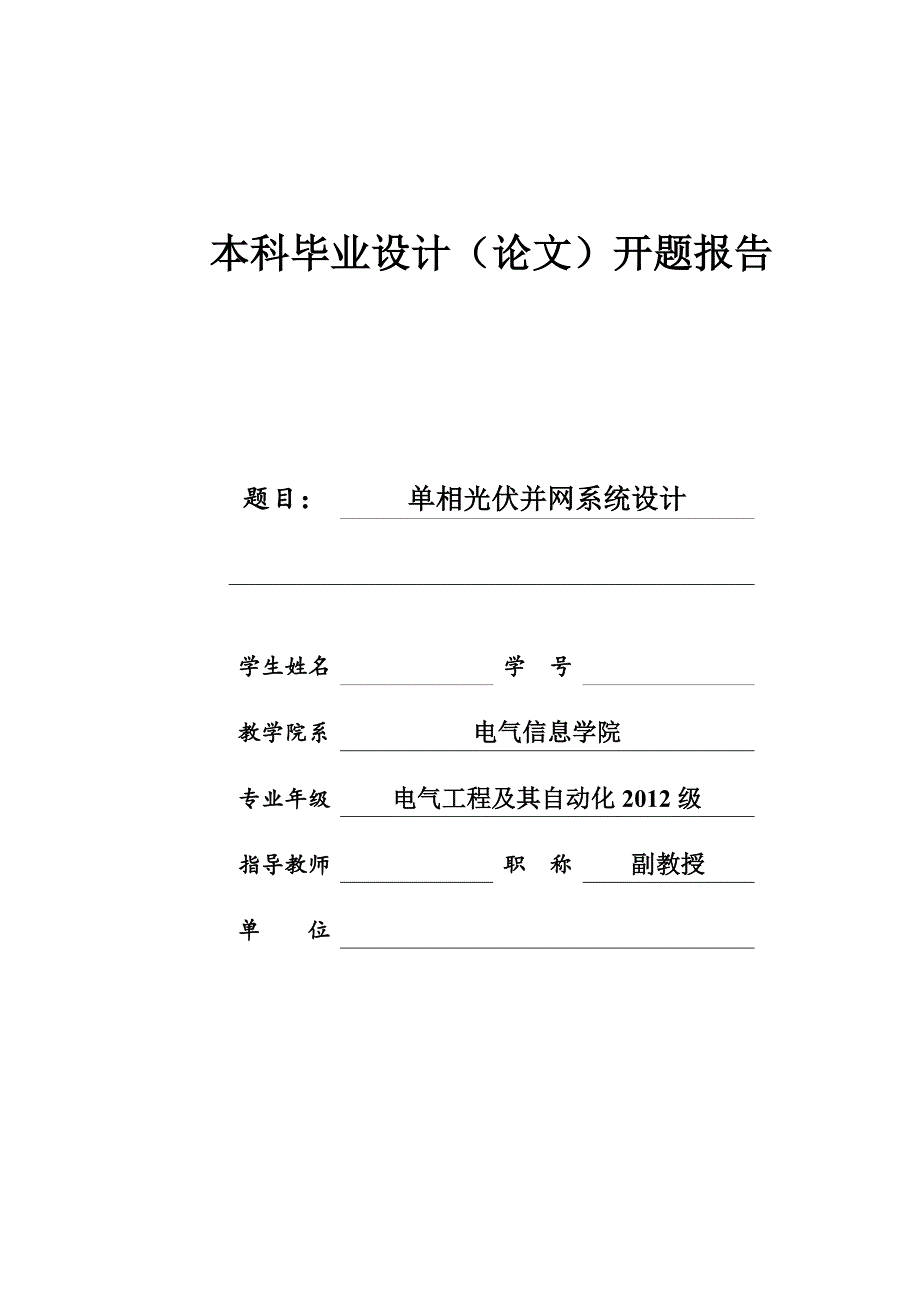 本科毕业设计（论文）开题报告

题目： 单相光伏并网系统设计

学生姓名　　　学　号

教学院系 电气信息学院

专业年级 电气工程及其自动化 2012 级

指导教师　　　职　称 副教授

单　位